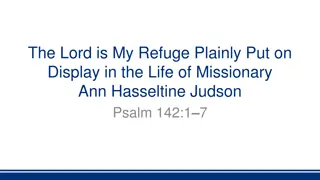 The Lord is My Refuge Plainly Put on Display in the Life of Missionary Ann Hasseltine Judson

Psalm 142:1–7